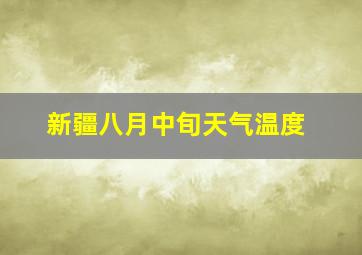 新疆八月中旬天气温度